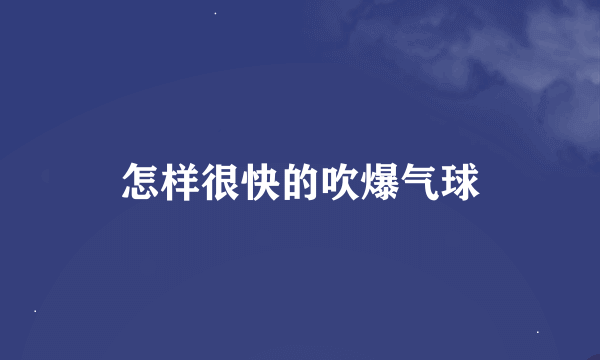 怎样很快的吹爆气球